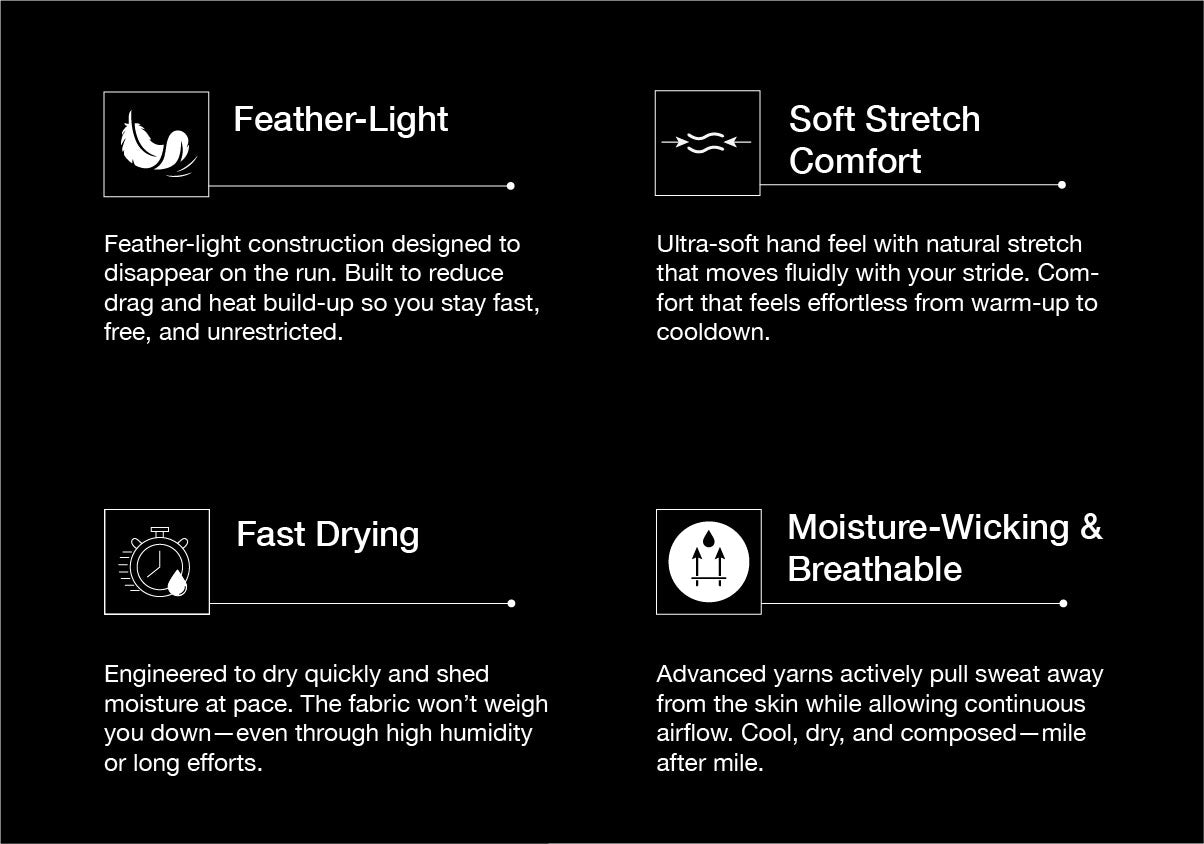 Feather-Light

Feather-light construction designed to disappear on the run. Built to reduce drag and heat build-up so you stay fast, free, and unrestricted.

Soft Stretch Comfort

Ultra-soft hand feel with natural stretch that moves fluidly with your stride. Comfort that feels effortless from warm-up to cooldown.

Fast Drying

Engineered to dry quickly and shed moisture at pace. The fabric won't weigh you down—even through high humidity or long efforts.

Moisture-Wicking & Breathable

Advanced yarns actively pull sweat away from the skin while allowing continuous airflow. Cool, dry, and composed—mile after mile.